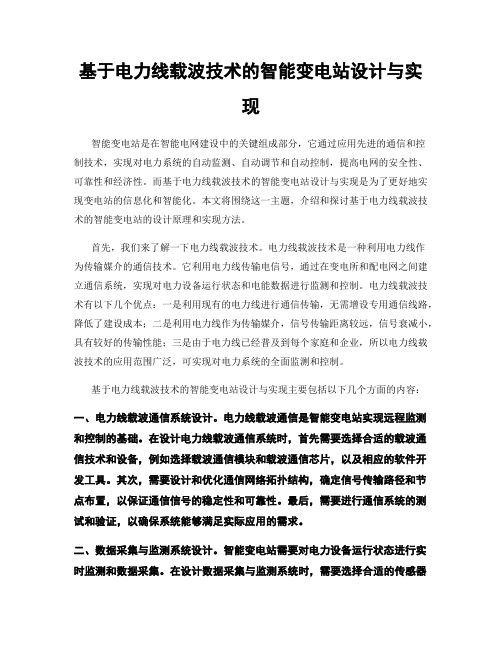 基于电力线载波技术的智能变电站设计与实现

智能变电站是在智能电网建设中的关键组成部分，它通过应用先进的通信和控制技术，实现对电力系统的自动监测、自动调节和自动控制，提高电网的安全性、可靠性和经济性。而基于电力线载波技术的智能变电站设计与实现是为了更好地实现变电站的信息化和智能化。本文将围绕这一主题，介绍和探讨基于电力线载波技术的智能变电站的设计原理和实现方法。

首先，我们来了解一下电力线载波技术。电力线载波技术是一种利用电力线作为传输媒介的通信技术。它利用电力线传输电信号，通过在变电所和配电网之间建立通信系统，实现对电力设备运行状态和电能数据进行监测和控制。电力线载波技术有以下几个优点：一是利用现有的电力线进行通信传输，无需增设专用通信线路，降低了建设成本；二是利用电力线作为传输媒介，信号传输距离较远，信号衰减小，具有较好的传输性能；三是由于电力线已经普及到每个家庭和企业，所以电力线载波技术的应用范围广泛，可实现对电力系统的全面监测和控制。

基于电力线载波技术的智能变电站设计与实现主要包括以下几个方面的内容：

一、电力线载波通信系统设计。电力线载波通信是智能变电站实现远程监测和控制的基础。在设计电力线载波通信系统时，首先需要选择合适的载波通信技术和设备，例如选择载波通信模块和载波通信芯片，以及相应的软件开发工具。其次，需要设计和优化通信网络拓扑结构，确定信号传输路径和节点布置，以保证通信信号的稳定性和可靠性。最后，需要进行通信系统的测试和验证，以确保系统能够满足实际应用的需求。

二、数据采集与监测系统设计。智能变电站需要对电力设备运行状态进行实时监测和数据采集。在设计数据采集与监测系统时，需要选择合适的传感器